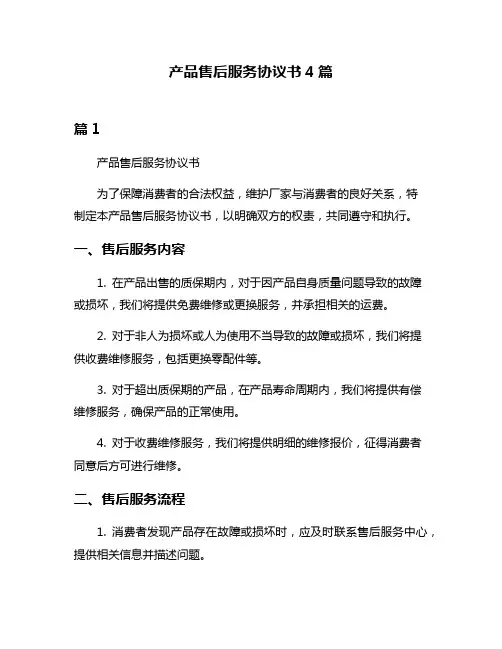 产品售后服务协议书 4 篇

篇 1

产品售后服务协议书

为了保障消费者的合法权益，维护厂家与消费者的良好关系，特制定本产品售后服务协议书，以明确双方的权责，共同遵守和执行。

一、售后服务内容

1. 在产品出售的质保期内，对于因产品自身质量问题导致的故障或损坏，我们将提供免费维修或更换服务，并承担相关的运费。

2. 对于非人为损坏或人为使用不当导致的故障或损坏，我们将提供收费维修服务，包括更换零配件等。

3. 对于超出质保期的产品，在产品寿命周期内，我们将提供有偿维修服务，确保产品的正常使用。

4. 对于收费维修服务，我们将提供明细的维修报价，征得消费者同意后方可进行维修。

二、售后服务流程

1. 消费者发现产品存在故障或损坏时，应及时联系售后服务中心，提供相关信息并描述问题。